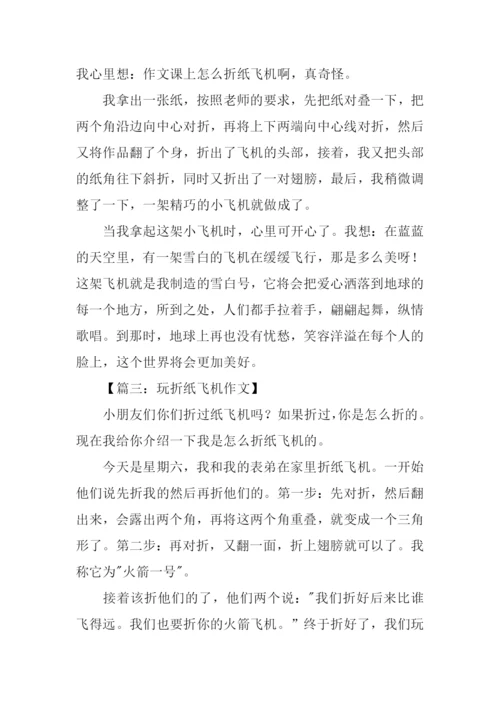 我心里想：作文课上怎么折纸飞机啊，真奇怪。

我拿出一张纸，按照老师的要求，先把纸对叠一下，把两个角沿边向中心对折，再将上下两端向中心线对折，然后又将作品翻了个身，折出了飞机的头部，接着，我又把头部的纸角往下斜折，同时又折出了一对翅膀，最后，我稍微调整了一下，一架精巧的小飞机就做成了。

当我拿起这架小飞机时，心里可开心了。我想：在蓝蓝的天空里，有一架雪白的飞机在缓缓飞行，那是多么美呀！这架飞机就是我制造的雪白号，它将会把爱心洒落到地球的每一个地方，所到之处，人们都手拉着手，翩翩起舞，纵情歌唱。到那时，地球上再也没有忧愁，笑容洋溢在每个人的脸上，这个世界将会更加美好。

【篇三：玩折纸飞机作文】

小朋友们你们折过纸飞机吗？如果折过，你是怎么折的。现在我给你介绍一下我是怎么折纸飞机的。

今天是星期六，我和我的表弟在家里折纸飞机。一开始他们说先折我的然后再折他们的。第一步：先对折，然后翻出来，会露出两个角，再将这两个角重叠，就变成一个三角形了。第二步：再对折，又翻一面，折上翅膀就可以了。我称它为"火箭一号"。

接着该折他们的了，他们两个说："我们折好后来比谁飞得远。我们也要折你的火箭飞机。"终于折好了，我们玩